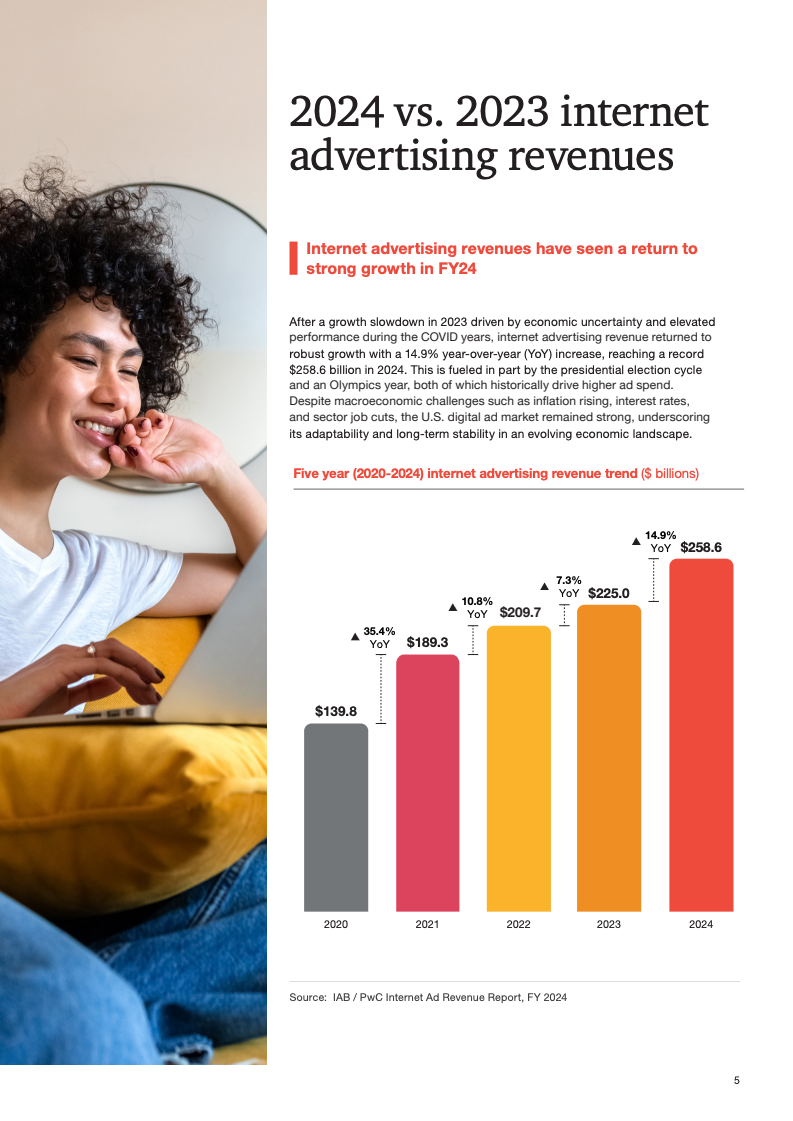 2024 vs. 2023 internet advertising revenues

Internet advertising revenues have seen a return to strong growth in FY24

After a growth slowdown in 2023 driven by economic uncertainty and elevated performance during the COVID years, internet advertising revenue returned to robust growth with a 14.9% year-over-year (YoY) increase, reaching a record $258.6 billion in 2024. This is fueled in part by the presidential election cycle and an Olympics year, both of which historically drive higher ad spend. Despite macroeconomic challenges such as inflation rising, interest rates, and sector job cuts, the U.S. digital ad market remained strong, underscoring its adaptability and long-term stability in an evolving economic landscape.

Five year (2020-2024) internet advertising revenue trend ($ billions)

$139.8
▲ 35.4% YoY
$189.3
▲ 10.8% YoY
$209.7
▲ 7.3% YoY
$225.0
▲ 14.9% YoY
$258.6

2020
2021
2022
2023
2024

Source: IAB / PwC Internet Ad Revenue Report, FY 2024

5